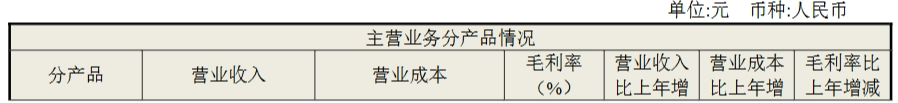 单位:元　币种:人民币

| 主营业务分产品情况 | | | | | | |
|---|---|---|---|---|---|---|
| 分产品 | 营业收入 | 营业成本 | 毛利率（%） | 营业收入比上年增 | 营业成本比上年增 | 毛利率比上年增减 |